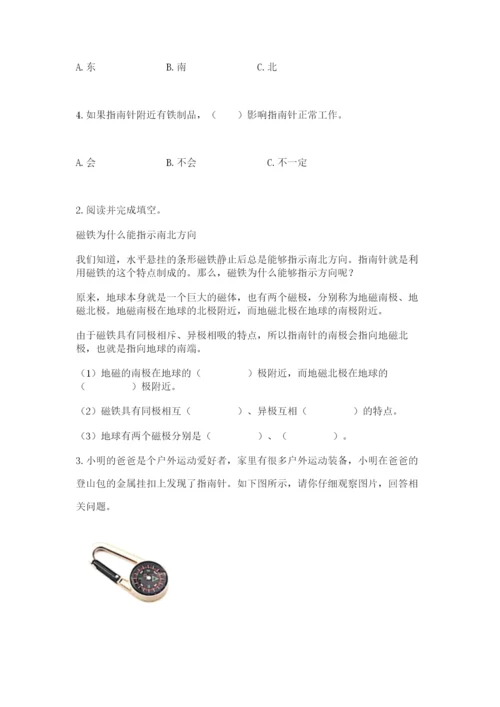 A. 东　　　　B. 南　　　　C. 北

4. 如果指南针附近有铁制品，（　）影响指南针正常工作。

A. 会　　　　B. 不会　　　　C. 不一定

2. 阅读并完成填空。

磁铁为什么能指示南北方向

我们知道，水平悬挂的条形磁铁静止后总是能够指示南北方向。指南针就是利用磁铁的这个特点制成的。那么，磁铁为什么能够指示方向呢？

原来，地球本身就是一个巨大的磁体，也有两个磁极，分别称为地磁南极、地磁北极。地磁南极在地球的北极附近，而地磁北极在地球的南极附近。

由于磁铁具有同极相斥、异极相吸的特点，所以指南针的南极会指向地磁北极，也就是指向地球的南端。

（1）地磁的南极在地球的（　　）极附近，而地磁北极在地球的（　　）极附近。

（2）磁铁具有同极相互（　　）、异极互相（　　）的特点。

（3）地球有两个磁极分别是（　　）、（　　）。

3. 小明的爸爸是个户外运动爱好者，家里有很多户外运动装备，小明在爸爸的登山包的金属挂扣上发现了指南针。如下图所示，请你仔细观察图片，回答相关问题。